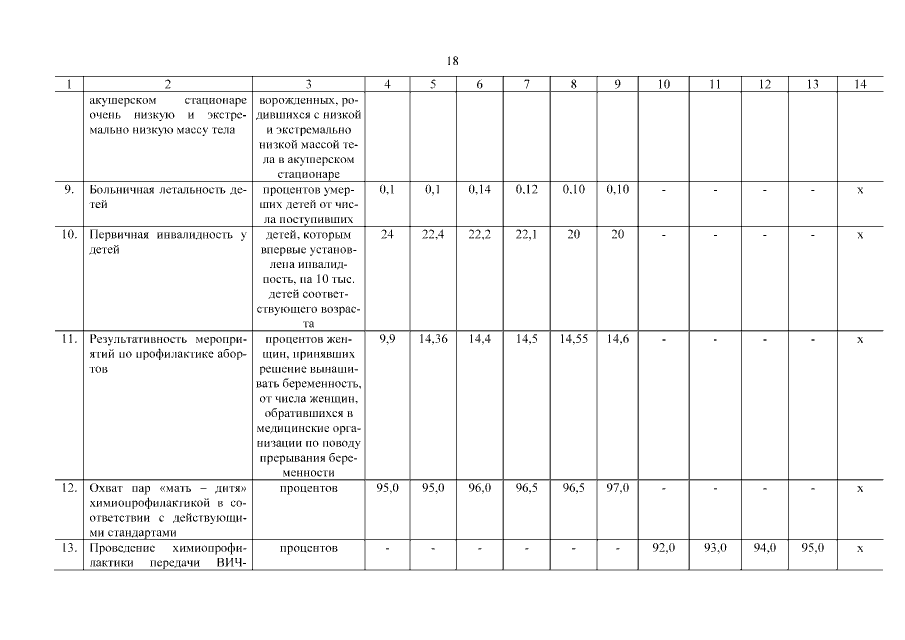 18

| 1 | 2 | 3 | 4 | 5 | 6 | 7 | 8 | 9 | 10 | 11 | 12 | 13 | 14 |
|---|---|---|---|---|---|---|---|---|---|---|---|---|---|
| | акушерском стационаре очень низкую и экстремально низкую массу тела | ворожденных, родившихся с низкой и экстремально низкой массой тела в акушерском стационаре | | | | | | | | | | | |
| 9. | Больничная летальность детей | процентов умерших детей от числа поступивших | 0,1 | 0,1 | 0,14 | 0,12 | 0,10 | 0,10 | - | - | - | - | x |
| 10. | Первичная инвалидность у детей | детей, которым впервые установлена инвалидность, на 10 тыс. детей соответствующего возраста | 24 | 22,4 | 22,2 | 22,1 | 20 | 20 | - | - | - | - | x |
| 11. | Результативность мероприятий по профилактике абортов | процентов женщин, принявших решение вынашивать беременность, от числа женщин, обратившихся в медицинские организации по поводу прерывания беременности | 9,9 | 14,36 | 14,4 | 14,5 | 14,55 | 14,6 | - | - | - | - | x |
| 12. | Охват пар «мать – дитя» химиопрофилактикой в соответствии с действующими стандартами | процентов | 95,0 | 95,0 | 96,0 | 96,5 | 96,5 | 97,0 | - | - | - | - | x |
| 13. | Проведение химиопрофилактики передачи ВИЧ- | процентов | - | - | - | - | - | - | 92,0 | 93,0 | 94,0 | 95,0 | x |